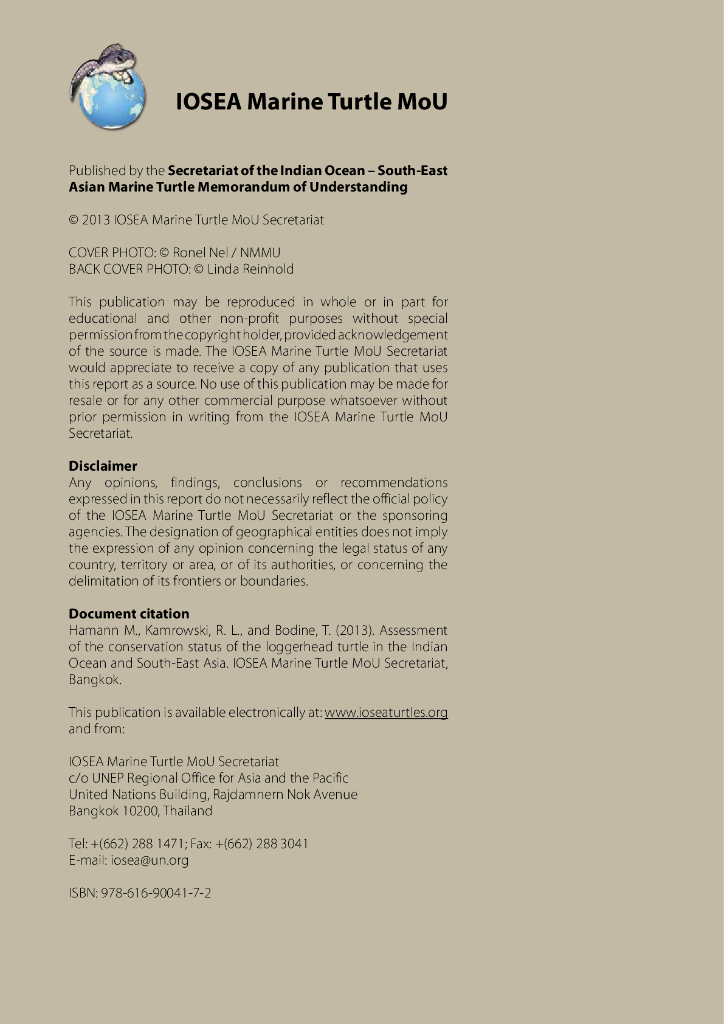 IOSEA Marine Turtle MoU

Published by the **Secretariat of the Indian Ocean – South-East Asian Marine Turtle Memorandum of Understanding**

© 2013 IOSEA Marine Turtle MoU Secretariat

COVER PHOTO: © Ronel Nel / NMMU
BACK COVER PHOTO: © Linda Reinhold

This publication may be reproduced in whole or in part for educational and other non-profit purposes without special permission from the copyright holder, provided acknowledgement of the source is made. The IOSEA Marine Turtle MoU Secretariat would appreciate to receive a copy of any publication that uses this report as a source. No use of this publication may be made for resale or for any other commercial purpose whatsoever without prior permission in writing from the IOSEA Marine Turtle MoU Secretariat.

**Disclaimer**
Any opinions, findings, conclusions or recommendations expressed in this report do not necessarily reflect the official policy of the IOSEA Marine Turtle MoU Secretariat or the sponsoring agencies. The designation of geographical entities does not imply the expression of any opinion concerning the legal status of any country, territory or area, or of its authorities, or concerning the delimitation of its frontiers or boundaries.

**Document citation**
Hamann M., Kamrowski, R. L., and Bodine, T. (2013). Assessment of the conservation status of the loggerhead turtle in the Indian Ocean and South-East Asia. IOSEA Marine Turtle MoU Secretariat, Bangkok.

This publication is available electronically at: www.ioseaturtles.org and from:

IOSEA Marine Turtle MoU Secretariat
c/o UNEP Regional Office for Asia and the Pacific
United Nations Building, Rajdamnern Nok Avenue
Bangkok 10200, Thailand

Tel: +(662) 288 1471; Fax: +(662) 288 3041
E-mail: iosea@un.org

ISBN: 978-616-90041-7-2